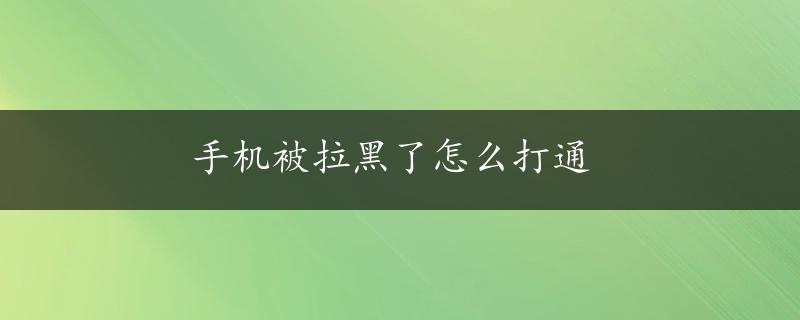 手机被拉黑了怎么打通